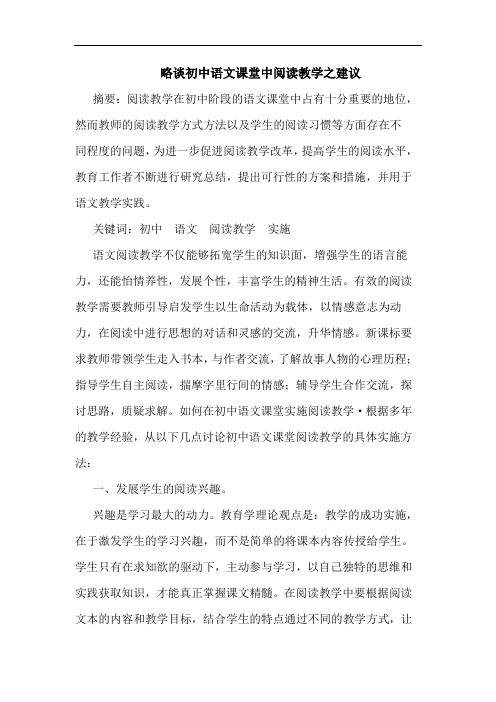 略谈初中语文课堂中阅读教学之建议

摘要：阅读教学在初中阶段的语文课堂中占有十分重要的地位，然而教师的阅读教学方式方法以及学生的阅读习惯等方面存在不同程度的问题，为进一步促进阅读教学改革，提高学生的阅读水平，教育工作者不断进行研究总结，提出可行性的方案和措施，并用于语文教学实践。

关键词：初中　语文　阅读教学　实施

语文阅读教学不仅能够拓宽学生的知识面，增强学生的语言能力，还能怡情养性，发展个性，丰富学生的精神生活。有效的阅读教学需要教师引导启发学生以生命活动为载体，以情感意志为动力，在阅读中进行思想的对话和灵感的交流，升华情感。新课标要求教师带领学生走入书本，与作者交流，了解故事人物的心理历程；指导学生自主阅读，揣摩字里行间的情感；辅导学生合作交流，探讨思路，质疑求解。如何在初中语文课堂实施阅读教学·根据多年的教学经验，从以下几点讨论初中语文课堂阅读教学的具体实施方法：

一、发展学生的阅读兴趣。

兴趣是学习最大的动力。教育学理论观点是：教学的成功实施，在于激发学生的学习兴趣，而不是简单的将课本内容传授给学生。学生只有在求知欲的驱动下，主动参与学习，以自己独特的思维和实践获取知识，才能真正掌握课文精髓。在阅读教学中要根据阅读文本的内容和教学目标，结合学生的特点通过不同的教学方式，让